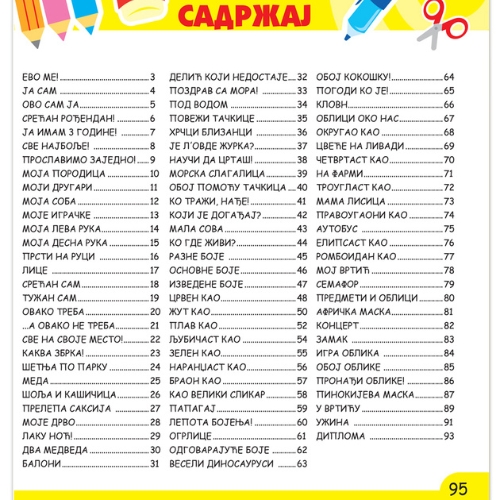 САДРЖАЈ

ЕВО МЕ! 3
ЈА САМ 4
ОВО САМ ЈА 5
СРЕЋАН РОЂЕНДАН! 6
ЈА ИМАМ 3 ГОДИНЕ! 7
СВЕ НАЈБОЉЕ! 8
ПРОСЛАВИМО ЗАЈЕДНО! 9
МОЈА ПОРОДИЦА 10
МОЈИ ДРУГАРИ 11
МОЈА СОБА 12
МОЈЕ ИГРАЧКЕ 13
МОЈА ЛЕВА РУКА 14
МОЈА ДЕСНА РУКА 15
ПРСТИ НА РУЦИ 16
ЛИЦЕ 17
СРЕЋАН САМ 18
ТУЖАН САМ 19
ОВАКО ТРЕБА 20
...А ОВАКО НЕ ТРЕБА 21
СВЕ НА СВОЈЕ МЕСТО! 22
КАКВА ЗБРКА! 23
ШЕТЊА ПО ПАРКУ 24
МЕДА 25
ШОЉА И КАШИЧИЦА 26
ПРЕЛЕПА САКСИЈА 27
МОЈЕ ДРВО 28
ЛАКУ НОЋ! 29
ДВА МЕДВЕДА 30
БАЛОНИ 31

ДЕЛИЋ КОЈИ НЕДОСТАЈЕ 32
ПОЗДРАВ СА МОРА! 33
ПОД ВОДОМ 34
ПОВЕЖИ ТАЧКИЦЕ 35
ХРЧЦИ БЛИЗАНЦИ 36
ЈЕ Л'ОВДЕ ЖУРКА? 37
НАУЧИ ДА ЦРТАШ! 38
МОРСКА СЛАГАЛИЦА 39
ОБОЈ ПОМОЋУ ТАЧКИЦА 40
КО ТРАЖИ, НАЂЕ! 41
КОЈИ ЈЕ ДОГАЂАЈ? 42
МАЛА СОВА 43
КО ГДЕ ЖИВИ? 44
РАЗНЕ БОЈЕ 45
ОСНОВНЕ БОЈЕ 46
ИЗВЕДЕНЕ БОЈЕ 47
ЦРВЕН КАО 48
ЖУТ КАО 50
ПЛАВ КАО 52
ЉУБИЧАСТ КАО 54
ЗЕЛЕН КАО 55
НАРАНЏАСТ КАО 56
БРАОН КАО 57
КАО ВЕЛИКИ СЛИКАР 58
ПАПАГАЈ 59
ЛЕПОТА БОЈЕЊА! 60
ОГРЛИЦЕ 61
ОДГОВАРАЈУЋЕ БОЈЕ 62
ВЕСЕЛИ ДИНОСАУРУСИ 63

ОБОЈ КОКОШКУ! 64
ПОГОДИ КО ЈЕ! 65
КЛОВН 66
ОБЛИЦИ ОКО НАС 67
ОКРУГАО КАО 68
ЦВЕЋЕ НА ЛИВАДИ 69
ЧЕТВРТАСТ КАО 70
НА ФАРМИ 71
ТРОУГЛАСТ КАО 72
МАМА ЛИСИЦА 73
ПРАВОУГАОНИ КАО 74
АУТОБУС 75
ЕЛИПСАСТ КАО 76
РОМБОИДАН КАО 77
МОЈ ВРТИЋ 78
СЕМАФОР 79
ПРЕДМЕТИ И ОБЛИЦИ 80
АФРИЧКА МАСКА 81
КОНЦЕРТ 82
ЗАМАК 83
ИГРА ОБЛИКА 84
ОБОЈ ОБЛИКЕ 85
ПРОНАЂИ ОБЛИКЕ! 86
ПИНОКИЈЕВА МАСКА 87
У ВРТИЋУ 89
УЖИНА 91
ДИПЛОМА 93

95